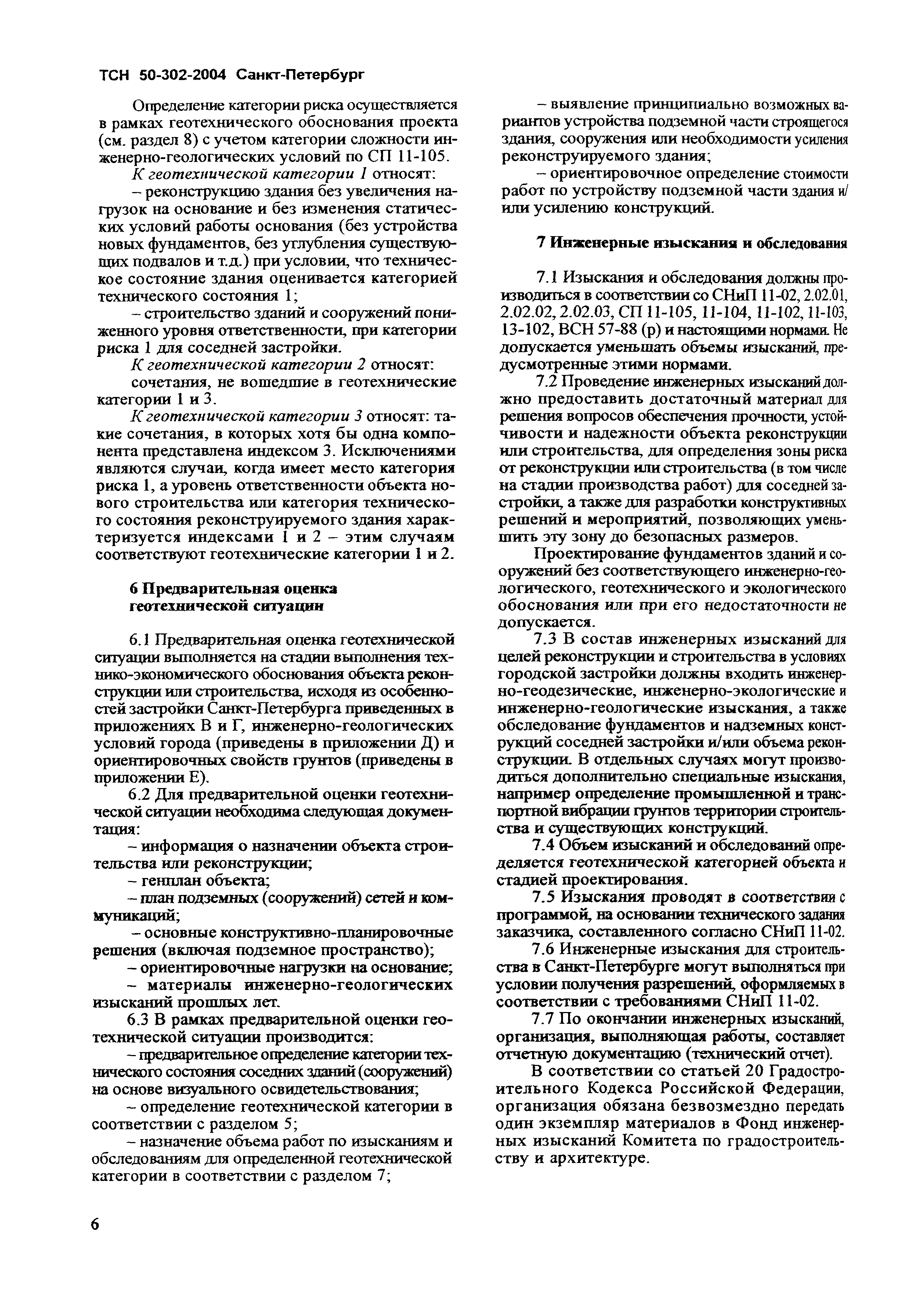 ТСН 50-302-2004 Санкт-Петербург

Определение категории риска осуществляется в рамках геотехнического обоснования проекта (см. раздел 8) с учетом категории сложности инженерно-геологических условий по СП 11-105.

К геотехнической категории 1 относят:

– реконструкцию здания без увеличения нагрузок на основание и без изменения статических условий работы основания (без устройства новых фундаментов, без углубления существующих подвалов и т.д.) при условии, что техническое состояние здания оценивается категорией технического состояния 1;

– строительство зданий и сооружений пониженного уровня ответственности, при категории риска 1 для соседней застройки.

К геотехнической категории 2 относят:

сочетания, не вошедшие в геотехнические категории 1 и 3.

К геотехнической категории 3 относят: такие сочетания, в которых хотя бы одна компонента представлена индексом 3. Исключениями являются случаи, когда имеет место категория риска 1, а уровень ответственности объекта нового строительства или категория технического состояния реконструируемого здания характеризуется индексами 1 и 2 – этим случаям соответствуют геотехнические категории 1 и 2.

6 Предварительная оценка геотехнической ситуации

6.1 Предварительная оценка геотехнической ситуации выполняется на стадии выполнения технико-экономического обоснования объекта реконструкции или строительства, исходя из особенностей застройки Санкт-Петербурга приведенных в приложениях В и Г, инженерно-геологических условий города (приведены в приложении Д) и ориентировочных свойств грунтов (приведены в приложении Е).

6.2 Для предварительной оценки геотехнической ситуации необходима следующая документация:

– информация о назначении объекта строительства или реконструкции;

– генплан объекта;

– план подземных (сооружений) сетей и коммуникаций;

– основные конструктивно-планировочные решения (включая подземное пространство);

– ориентировочные нагрузки на основание;

– материалы инженерно-геологических изысканий прошлых лет.

6.3 В рамках предварительной оценки геотехнической ситуации производится:

– предварительное определение категории технического состояния соседних зданий (сооружений) на основе визуального освидетельствования;

– определение геотехнической категории в соответствии с разделом 5;

– назначение объема работ по изысканиям и обследованиям для определенной геотехнической категории в соответствии с разделом 7;

– выявление принципиально возможных вариантов устройства подземной части строящегося здания, сооружения или необходимости усиления реконструируемого здания;

– ориентировочное определение стоимости работ по устройству подземной части здания и/или усилению конструкций.

7 Инженерные изыскания и обследования

7.1 Изыскания и обследования должны производиться в соответствии со СНиП 11-02, 2.02.01, 2.02.02, 2.02.03, СП 11-105, 11-104, 11-102, 11-103, 13-102, ВСН 57-88 (р) и настоящими нормами. Не допускается уменьшать объемы изысканий, предусмотренные этими нормами.

7.2 Проведение инженерных изысканий должно предоставить достаточный материал для решения вопросов обеспечения прочности, устойчивости и надежности объекта реконструкции или строительства, для определения зоны риска от реконструкции или строительства (в том числе на стадии производства работ) для соседней застройки, а также для разработки конструктивных решений и мероприятий, позволяющих уменьшить эту зону до безопасных размеров.

Проектирование фундаментов зданий и сооружений без соответствующего инженерно-геологического, геотехнического и экологического обоснования или при его недостаточности не допускается.

7.3 В состав инженерных изысканий для целей реконструкции и строительства в условиях городской застройки должны входить инженерно-геодезические, инженерно-экологические и инженерно-геологические изыскания, а также обследование фундаментов и надземных конструкций соседней застройки и/или объема реконструкции. В отдельных случаях могут производиться дополнительно специальные изыскания, например определение промышленной и транспортной вибрации грунтов территории строительства и существующих конструкций.

7.4 Объем изысканий и обследований определяется геотехнической категорией объекта и стадией проектирования.

7.5 Изыскания проводят в соответствии с программой, на основании технического задания заказчика, составленного согласно СНиП 11-02.

7.6 Инженерные изыскания для строительства в Санкт-Петербурге могут выполняться при условии получения разрешений, оформляемых в соответствии с требованиями СНиП 11-02.

7.7 По окончании инженерных изысканий, организация, выполняющая работы, составляет отчетную документацию (технический отчет).

В соответствии со статьей 20 Градостроительного Кодекса Российской Федерации, организация обязана безвозмездно передать один экземпляр материалов в Фонд инженерных изысканий Комитета по градостроительству и архитектуре.

6